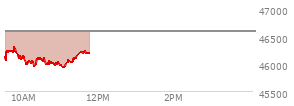 47000
46500
46000
45500
10AM
12PM
2PM